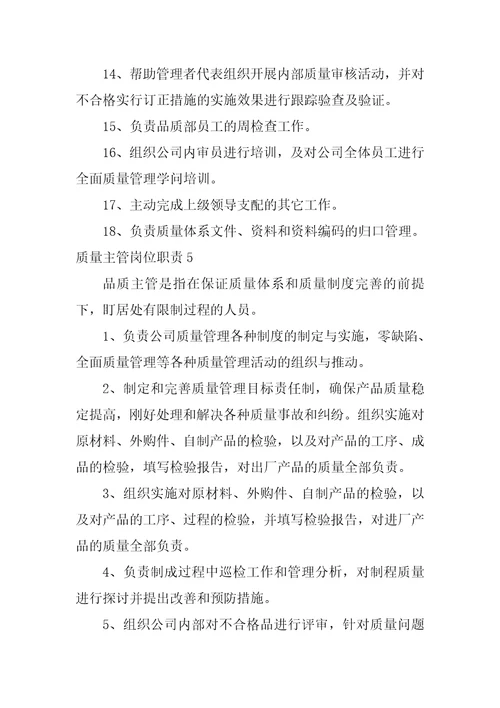 14、帮助管理者代表组织开展内部质量审核活动，并对不合格实行订正措施的实施效果进行跟踪验查及验证。

15、负责品质部员工的周检查工作。

16、组织公司内审员进行培训，及对公司全体员工进行全面质量管理学问培训。

17、主动完成上级领导支配的其它工作。

18、负责质量体系文件、资料和资料编码的归口管理。

质量主管岗位职责 5

品质主管是指在保证质量体系和质量制度完善的前提下，盯居处有限制过程的人员。

1、负责公司质量管理各种制度的制定与实施，零缺陷、全面质量管理等各种质量管理活动的组织与推动。

2、制定和完善质量管理目标责任制，确保产品质量稳定提高，刚好处理和解决各种质量事故和纠纷。组织实施对原材料、外购件、自制产品的检验，以及对产品的工序、成品的检验，填写检验报告，对出厂产品的质量全部负责。

3、组织实施对原材料、外购件、自制产品的检验，以及对产品的工序、过程的检验，并填写检验报告，对进厂产品的质量全部负责。

4、负责制成过程中巡检工作和管理分析，对制程质量进行探讨并提出改善和预防措施。

5、组织公司内部对不合格品进行评审，针对质量问题